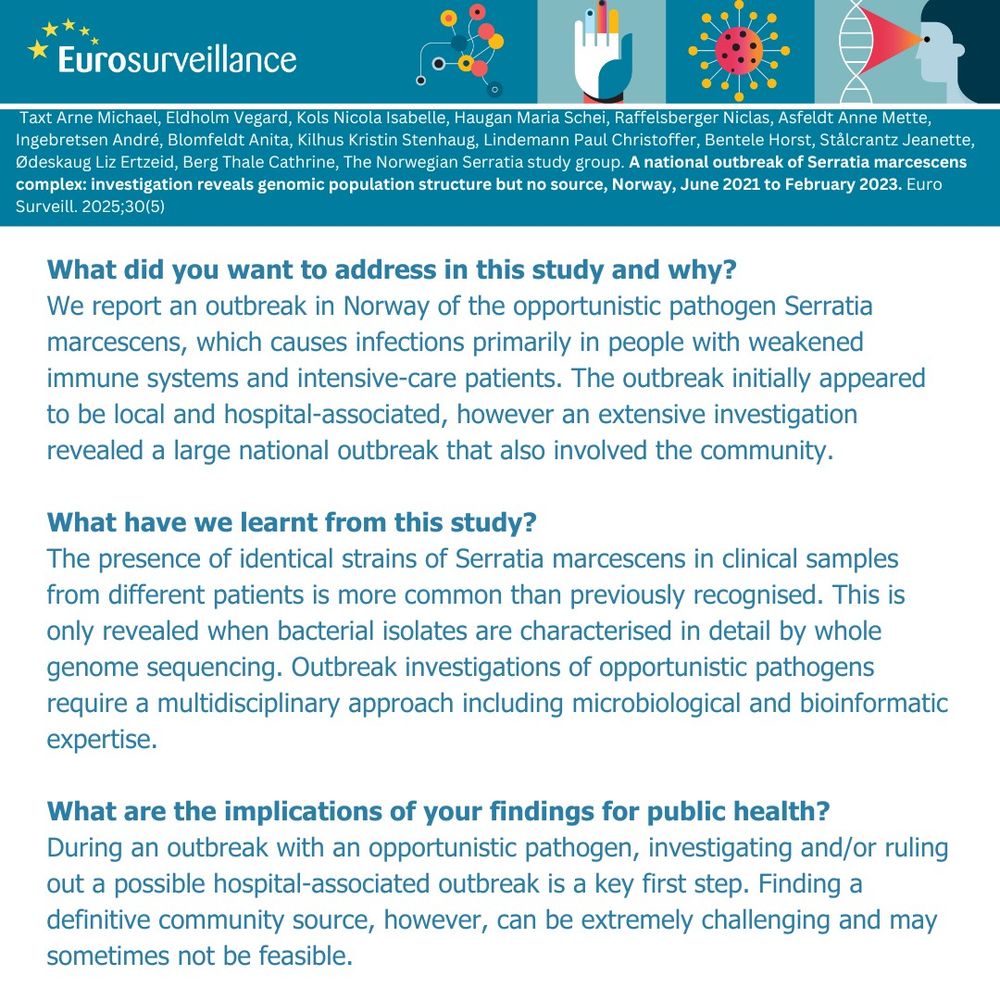 Eurosurveillance

Taxt Arne Michael, Eldholm Vegard, Kols Nicola Isabelle, Haugan Maria Schei, Raffelsberger Niclas, Asfeldt Anne Mette, Ingebretsen André, Blomfeldt Anita, Kilhus Kristin Stenhaug, Lindemann Paul Christoffer, Bentele Horst, Stålcrantz Jeanette, Ødeskaug Liz Ertzeid, Berg Thale Cathrine, The Norwegian Serratia study group. A national outbreak of Serratia marcescens complex: investigation reveals genomic population structure but no source, Norway, June 2021 to February 2023. Euro Surveill. 2025;30(5)

What did you want to address in this study and why?
We report an outbreak in Norway of the opportunistic pathogen Serratia marcescens, which causes infections primarily in people with weakened immune systems and intensive-care patients. The outbreak initially appeared to be local and hospital-associated, however an extensive investigation revealed a large national outbreak that also involved the community.

What have we learnt from this study?
The presence of identical strains of Serratia marcescens in clinical samples from different patients is more common than previously recognised. This is only revealed when bacterial isolates are characterised in detail by whole genome sequencing. Outbreak investigations of opportunistic pathogens require a multidisciplinary approach including microbiological and bioinformatic expertise.

What are the implications of your findings for public health?
During an outbreak with an opportunistic pathogen, investigating and/or ruling out a possible hospital-associated outbreak is a key first step. Finding a definitive community source, however, can be extremely challenging and may sometimes not be feasible.